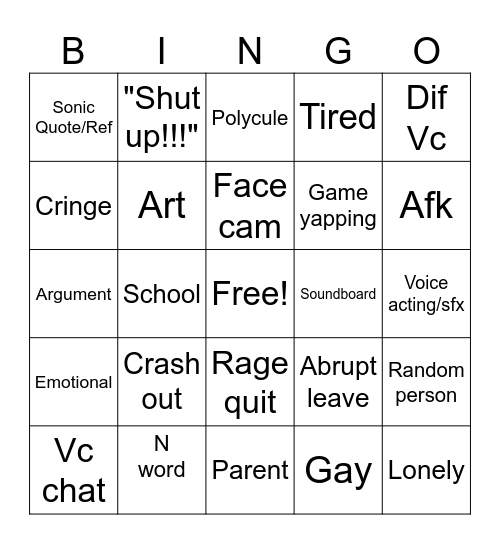 | B | I | N | G | O |
|---|---|---|---|---|
| Sonic Quote/Ref | "Shut up!!!" | Polycule | Tired | Dif Vc |
| Cringe | Art | Face cam | Game yapping | Afk |
| Argument | School | Free! | Soundboard | Voice acting/sfx |
| Emotional | Crash out | Rage quit | Abrupt leave | Random person |
| Vc chat | N word | Parent | Gay | Lonely |